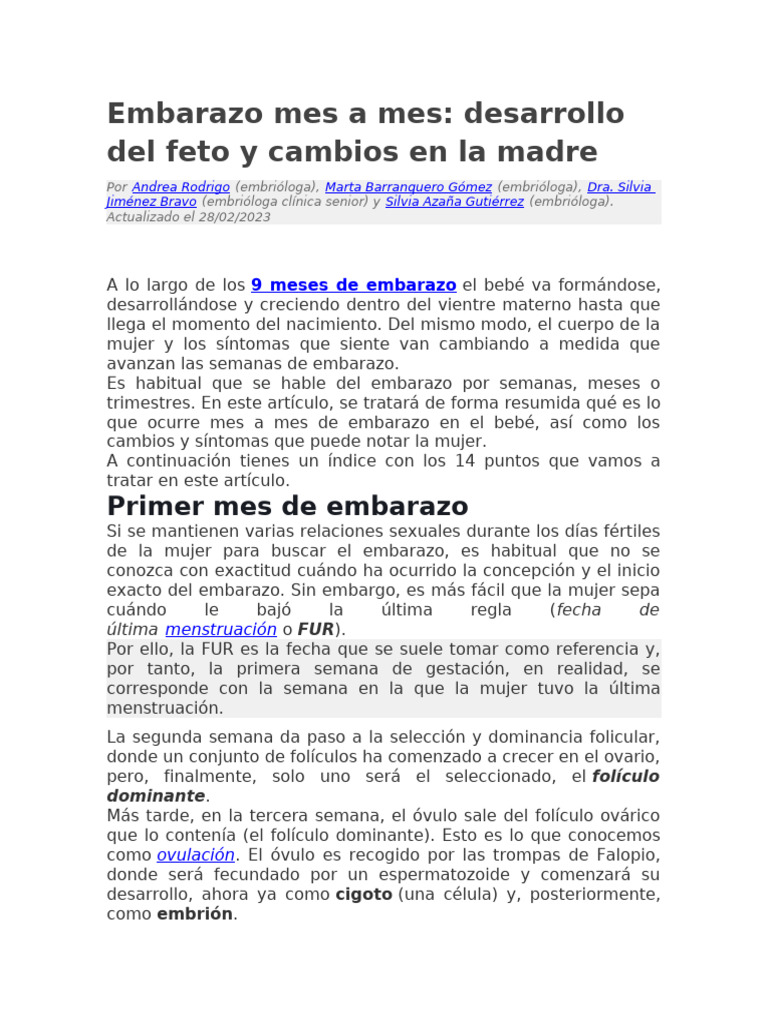 Embarazo mes a mes: desarrollo del feto y cambios en la madre

Por Andrea Rodrigo (embrióloga), Marta Barranquero Gómez (embrióloga), Dra. Silvia Jiménez Bravo (embrióloga clínica senior) y Silvia Azaña Gutiérrez (embrióloga). Actualizado el 28/02/2023

A lo largo de los 9 meses de embarazo el bebé va formándose, desarrollándose y creciendo dentro del vientre materno hasta que llega el momento del nacimiento. Del mismo modo, el cuerpo de la mujer y los síntomas que siente van cambiando a medida que avanzan las semanas de embarazo.
Es habitual que se hable del embarazo por semanas, meses o trimestres. En este artículo, se tratará de forma resumida qué es lo que ocurre mes a mes de embarazo en el bebé, así como los cambios y síntomas que puede notar la mujer.
A continuación tienes un índice con los 14 puntos que vamos a tratar en este artículo.

Primer mes de embarazo

Si se mantienen varias relaciones sexuales durante los días fértiles de la mujer para buscar el embarazo, es habitual que no se conozca con exactitud cuándo ha ocurrido la concepción y el inicio exacto del embarazo. Sin embargo, es más fácil que la mujer sepa cuándo le bajó la última regla (fecha de última menstruación o FUR).
Por ello, la FUR es la fecha que se suele tomar como referencia y, por tanto, la primera semana de gestación, en realidad, se corresponde con la semana en la que la mujer tuvo la última menstruación.

La segunda semana da paso a la selección y dominancia folicular, donde un conjunto de folículos ha comenzado a crecer en el ovario, pero, finalmente, solo uno será el seleccionado, el folículo dominante.
Más tarde, en la tercera semana, el óvulo sale del folículo ovárico que lo contenía (el folículo dominante). Esto es lo que conocemos como ovulación. El óvulo es recogido por las trompas de Falopio, donde será fecundado por un espermatozoide y comenzará su desarrollo, ahora ya como cigoto (una célula) y, posteriormente, como embrión.